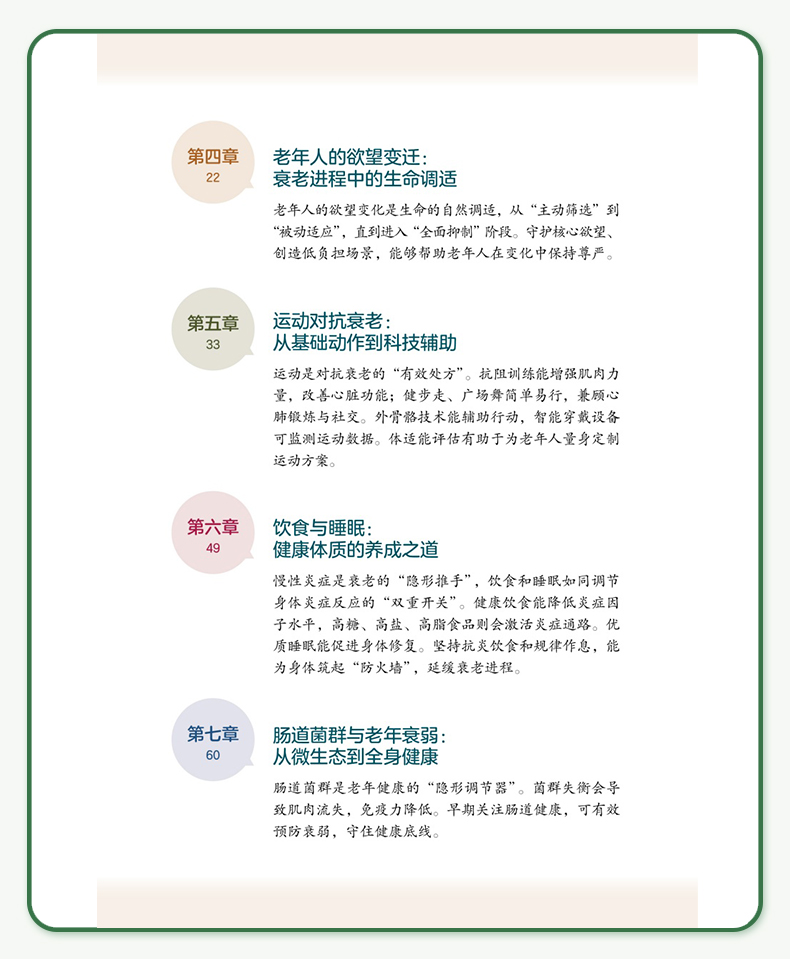 第四章
22

老年人的欲望变迁：
衰老进程中的生命调适

老年人的欲望变化是生命的自然调适，从“主动筛选”到“被动适应”，直到进入“全面抑制”阶段。守护核心欲望、创造低负担场景，能够帮助老年人在变化中保持尊严。

第五章
33

运动对抗衰老：
从基础动作到科技辅助

运动是对抗衰老的“有效处方”。抗阻训练能增强肌肉力量，改善心脏功能；健步走、广场舞简单易行，兼顾心肺锻炼与社交。外骨骼技术能辅助行动，智能穿戴设备可监测运动数据。体适能评估有助于为老年人量身定制运动方案。

第六章
49

饮食与睡眠：
健康体质的养成之道

慢性炎症是衰老的“隐形推手”，饮食和睡眠如同调节身体炎症反应的“双重开关”。健康饮食能降低炎症因子水平，高糖、高盐、高脂食品则会激活炎症通路。优质睡眠能促进身体修复。坚持抗炎饮食和规律作息，能为身体筑起“防火墙”，延缓衰老进程。

第七章
60

肠道菌群与老年衰弱：
从微生态到全身健康

肠道菌群是老年健康的“隐形调节器”。菌群失衡会导致肌肉流失，免疫力降低。早期关注肠道健康，可有效预防衰弱，守住健康底线。